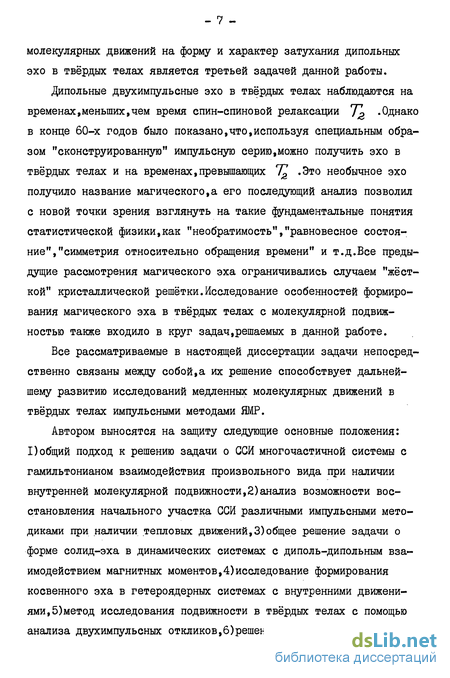 - 7 -

молекулярных движений на форму и характер затухания дипольных эхо в твёрдых телах является третьей задачей данной работы.

Дипольные двухимпульсные эхо в твёрдых телах наблюдаются на временах,меньших,чем время спин-спиновой релаксации $T_2$ .Однако в конце 60-х годов было показано,что,используя специальным образом "сконструированную" импульсную серию,можно получить эхо в твёрдых телах и на временах,превышающих $T_2$ .Это необычное эхо получило название магического,а его последующий анализ позволил с новой точки зрения взглянуть на такие фундаментальные понятия статистической физики,как "необратимость","равновесное состояние","симметрия относительно обращения времени" и т.д.Все предыдущие рассмотрения магического эха ограничивались случаем "жёсткой" кристаллической решётки.Исследование особенностей формирования магического эха в твёрдых телах с молекулярной подвижностью также входило в круг задач,решаемых в данной работе.

Все рассматриваемые в настоящей диссертации задачи непосредственно связаны между собой,а их решение способствует дальнейшему развитию исследований медленных молекулярных движений в твёрдых телах импульсными методами ЯМР.

Автором выносятся на защиту следующие основные положения: I)общий подход к решению задачи о ССИ многочастичной системы с гамильтонианом взаимодействия произвольного вида при наличии внутренней молекулярной подвижности,2)анализ возможности восстановления начального участка ССИ различными импульсными методиками при наличии тепловых движений,3)общее решение задачи о форме солид-эха в динамических системах с диполь-дипольным взаимодействием магнитных моментов,4)исследование формирования косвенного эха в гетероядерных системах с внутренними движениями,5)метод исследования подвижности в твёрдых телах с помощью анализа двухимпульсных откликов,6)решен

dsLib.net
библиотека диссертаций